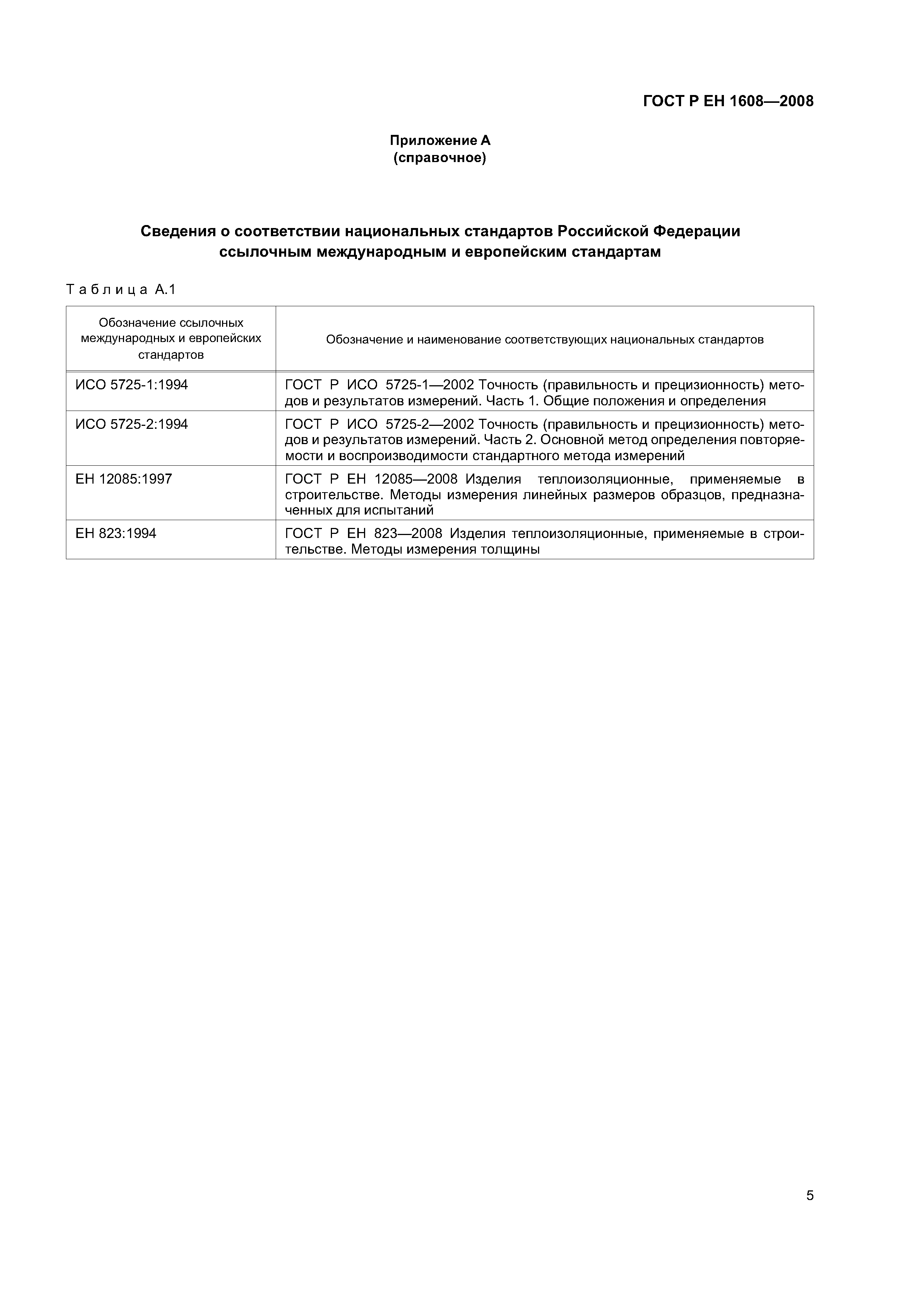 ГОСТ Р ЕН 1608—2008

Приложение А
(справочное)

Сведения о соответствии национальных стандартов Российской Федерации ссылочным международным и европейским стандартам

Таблица А.1

| Обозначение ссылочных международных и европейских стандартов | Обозначение и наименование соответствующих национальных стандартов |
|---|---|
| ИСО 5725-1:1994 | ГОСТ Р ИСО 5725-1—2002 Точность (правильность и прецизионность) методов и результатов измерений. Часть 1. Общие положения и определения |
| ИСО 5725-2:1994 | ГОСТ Р ИСО 5725-2—2002 Точность (правильность и прецизионность) методов и результатов измерений. Часть 2. Основной метод определения повторяемости и воспроизводимости стандартного метода измерений |
| ЕН 12085:1997 | ГОСТ Р ЕН 12085—2008 Изделия теплоизоляционные, применяемые в строительстве. Методы измерения линейных размеров образцов, предназначенных для испытаний |
| ЕН 823:1994 | ГОСТ Р ЕН 823—2008 Изделия теплоизоляционные, применяемые в строительстве. Методы измерения толщины |

5